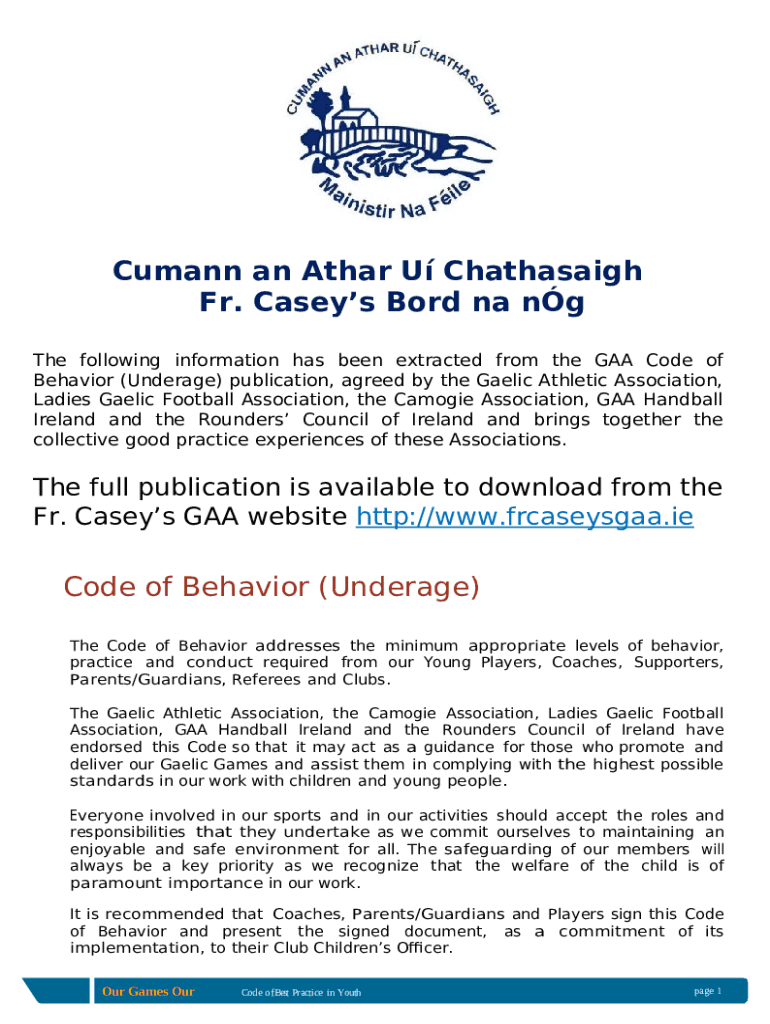 CUMANN AN ATHAR UÍ CHATHASAIGH
Mainistir Na Féile

Cumann an Athar Uí Chathasaigh
Fr. Casey's Bord na nÓg

The following information has been extracted from the GAA Code of Behavior (Underage) publication, agreed by the Gaelic Athletic Association, Ladies Gaelic Football Association, the Camogie Association, GAA Handball Ireland and the Rounders' Council of Ireland and brings together the collective good practice experiences of these Associations.

The full publication is available to download from the Fr. Casey's GAA website http://www.frcaseysgaa.ie

Code of Behavior (Underage)

The Code of Behavior addresses the minimum appropriate levels of behavior, practice and conduct required from our Young Players, Coaches, Supporters, Parents/Guardians, Referees and Clubs.

The Gaelic Athletic Association, the Camogie Association, Ladies Gaelic Football Association, GAA Handball Ireland and the Rounders Council of Ireland have endorsed this Code so that it may act as a guidance for those who promote and deliver our Gaelic Games and assist them in complying with the highest possible standards in our work with children and young people.

Everyone involved in our sports and in our activities should accept the roles and responsibilities that they undertake as we commit ourselves to maintaining an enjoyable and safe environment for all. The safeguarding of our members will always be a key priority as we recognize that the welfare of the child is of paramount importance in our work.

It is recommended that Coaches, Parents/Guardians and Players sign this Code of Behavior and present the signed document, as a commitment of its implementation, to their Club Children's Officer.

Our Games Our Code of Best Practice in Youth page 1